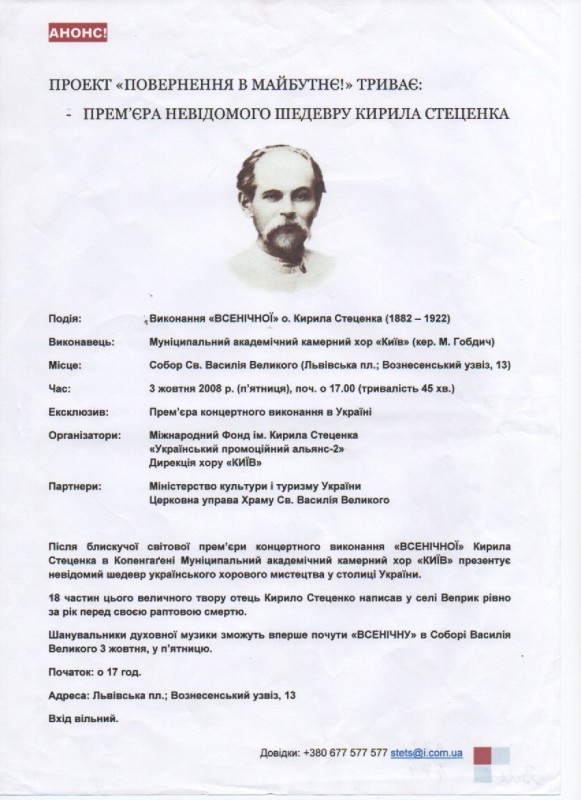 АНОНС!

ПРОЕКТ «ПОВЕРНЕННЯ В МАЙБУТНЄ!» ТРИВАЄ:

- ПРЕМ'ЄРА НЕВІДОМОГО ШЕДЕВРУ КИРИЛА СТЕЦЕНКА

| | |
|---|---|
| Подія: | Виконання «ВСЕНІЧНОЇ» о. Кирила Стеценка (1882 – 1922) |
| Виконавець: | Муніципальний академічний камерний хор «Київ» (кер. М. Гобдич) |
| Місце: | Собор Св. Василія Великого (Львівська пл.; Вознесенський узвіз, 13) |
| Час: | 3 жовтня 2008 р. (п'ятниця), поч. о 17.00 (тривалість 45 хв.) |
| Ексклюзив: | Прем'єра концертного виконання в Україні |
| Організатори: | Міжнародний Фонд ім. Кирила Стеценка «Український промоційний альянс-2» Дирекція хору «КИЇВ» |
| Партнери: | Міністерство культури і туризму України Церковна управа Храму Св. Василія Великого |

Після блискучої світової прем'єри концертного виконання «ВСЕНІЧНОЇ» Кирила Стеценка в Копенгагені Муніципальний академічний камерний хор «КИЇВ» презентує невідомий шедевр українського хорового мистецтва у столиці України.

18 частин цього величного твору отець Кирило Стеценко написав у селі Веприк рівно за рік перед своєю раптовою смертю.

Шанувальники духовної музики зможуть вперше почути «ВСЕНІЧНУ» в Соборі Василія Великого 3 жовтня, у п'ятницю.

Початок: о 17 год.

Адреса: Львівська пл.; Вознесенський узвіз, 13

Вхід вільний.

Довідки: +380 677 577 577 stets@i.com.ua